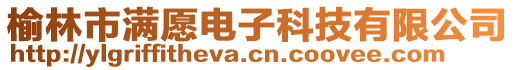 榆林市满愿电子科技有限公司
http://ylgriffitheva.cn.coovee.com